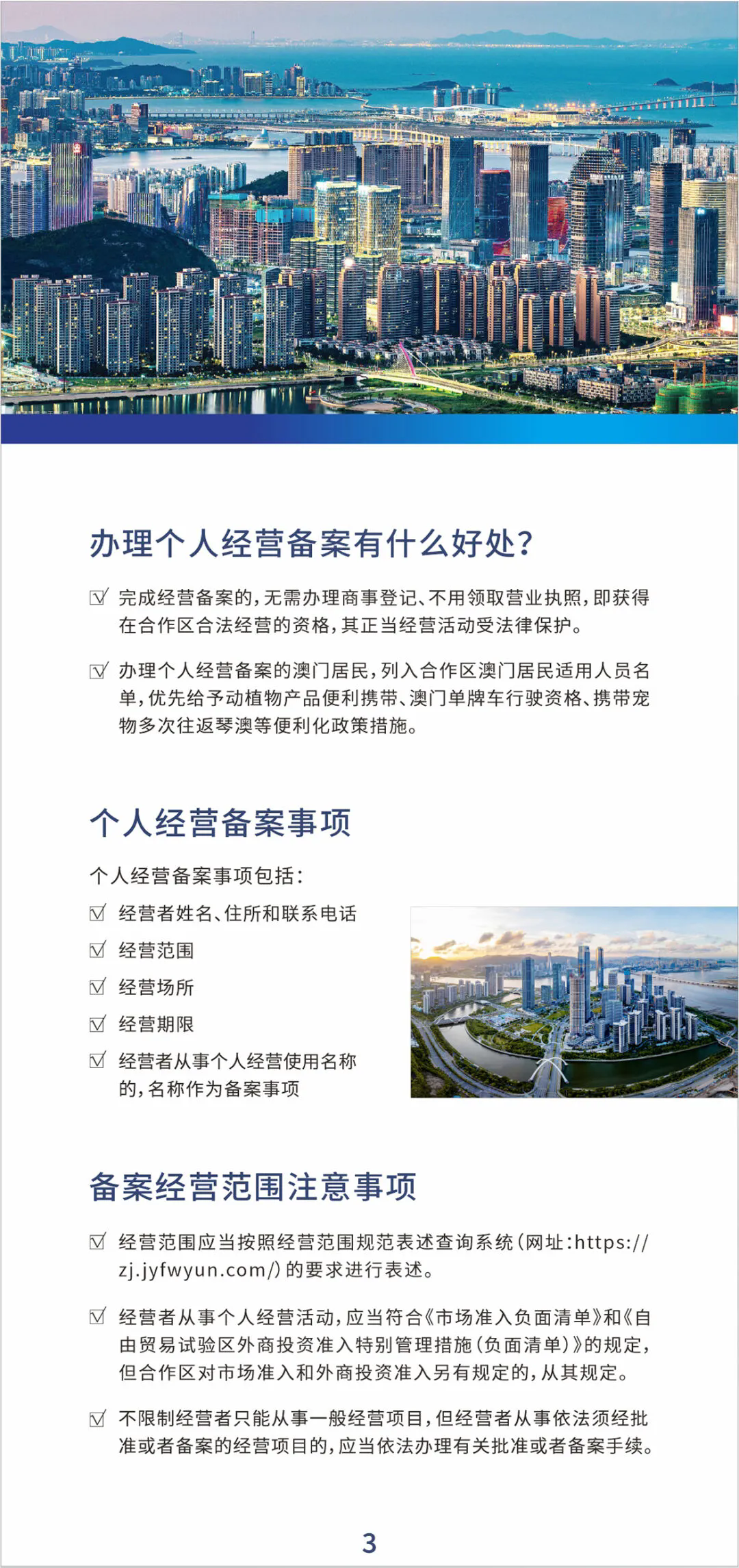 办理个人经营备案有什么好处?

☑ 完成经营备案的,无需办理商事登记、不用领取营业执照,即获得在合作区合法经营的资格,其正当经营活动受法律保护。

☑ 办理个人经营备案的澳门居民,列入合作区澳门居民适用人员名单,优先给予动植物产品便利携带、澳门单牌车行驶资格、携带宠物多次往返琴澳等便利化政策措施。

个人经营备案事项

个人经营备案事项包括:

☑ 经营者姓名、住所和联系电话

☑ 经营范围

☑ 经营场所

☑ 经营期限

☑ 经营者从事个人经营使用名称的,名称作为备案事项

备案经营范围注意事项

☑ 经营范围应当按照经营范围规范表述查询系统(网址:https://zj.jyfwyun.com/)的要求进行表述。

☑ 经营者从事个人经营活动,应当符合《市场准入负面清单》和《自由贸易试验区外商投资准入特别管理措施(负面清单)》的规定,但合作区对市场准入和外商投资准入另有规定的,从其规定。

☑ 不限制经营者只能从事一般经营项目,但经营者从事依法须经批准或者备案的经营项目的,应当依法办理有关批准或者备案手续。

3